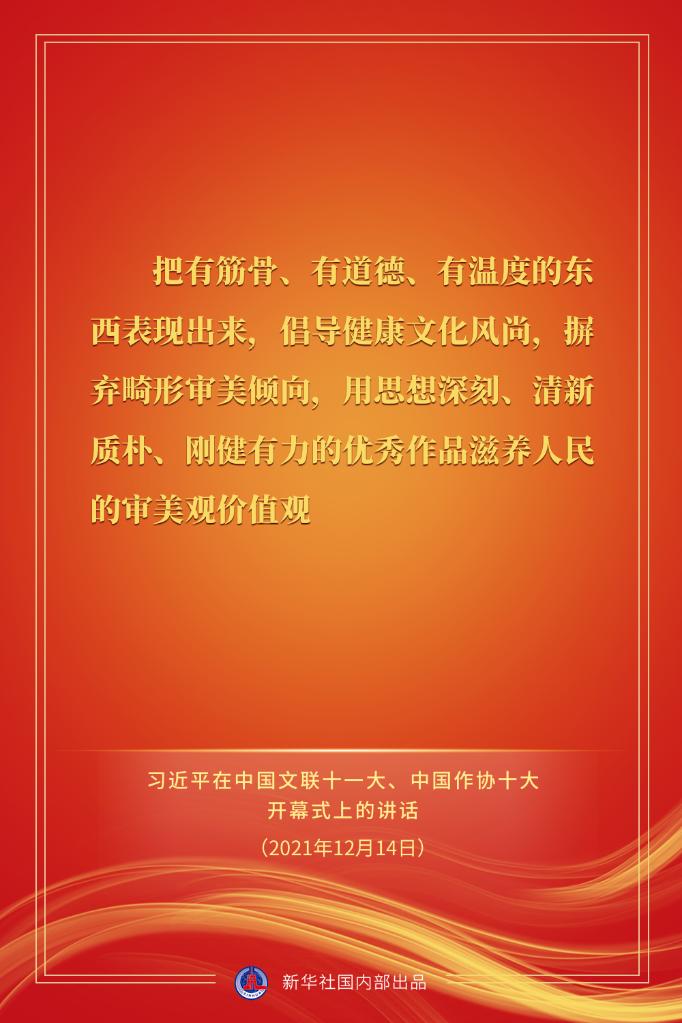 把有筋骨、有道德、有温度的东西表现出来，倡导健康文化风尚，摒弃畸形审美倾向，用思想深刻、清新质朴、刚健有力的优秀作品滋养人民的审美观价值观

习近平在中国文联十一大、中国作协十大开幕式上的讲话
（2021年12月14日）

新华社国内部出品